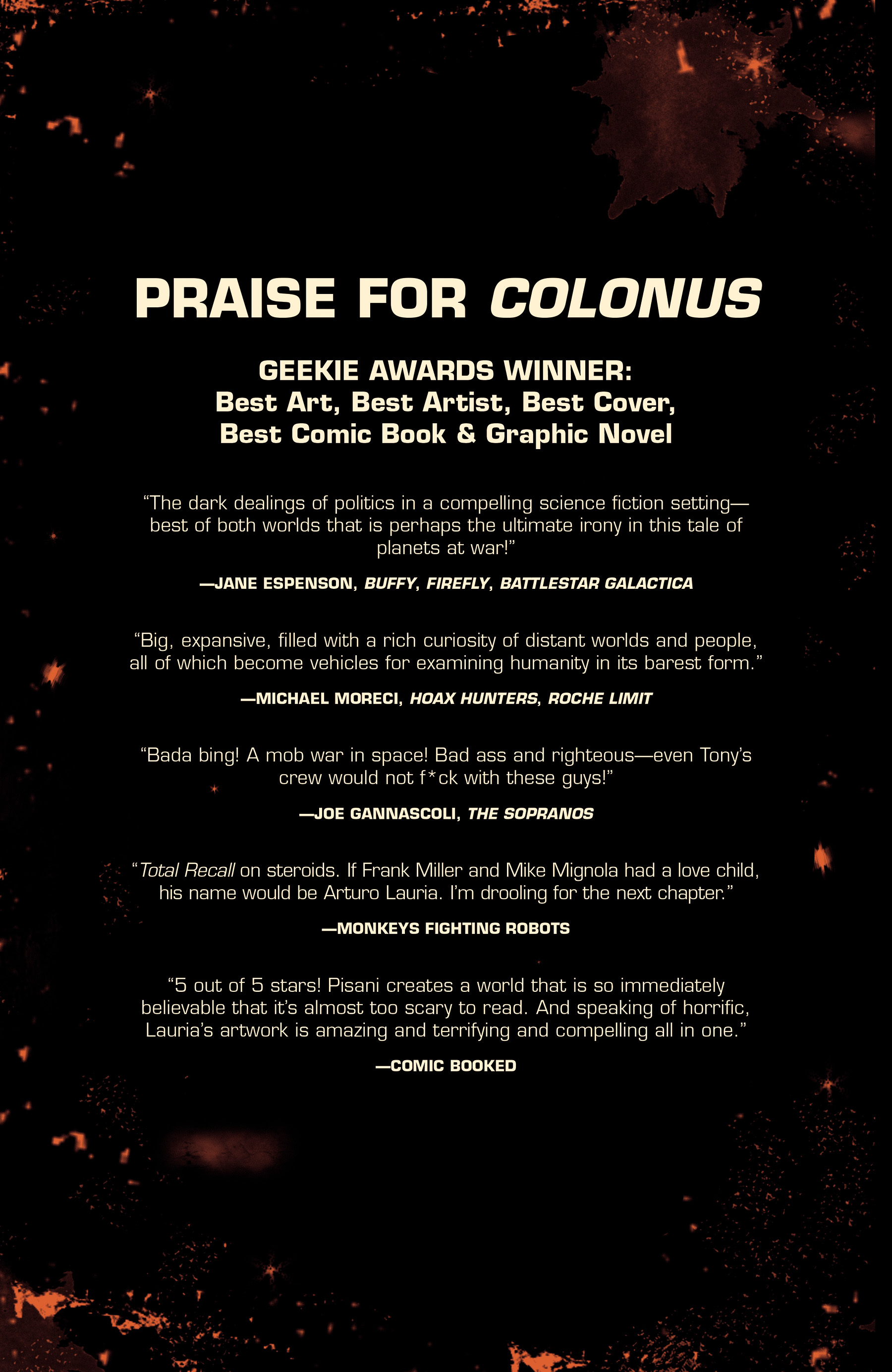 PRAISE FOR COLONUS

GEEKIE AWARDS WINNER:
Best Art, Best Artist, Best Cover, Best Comic Book & Graphic Novel

“The dark dealings of politics in a compelling science fiction setting—best of both worlds that is perhaps the ultimate irony in this tale of planets at war!”

—JANE ESPENSON, BUFFY, FIREFLY, BATTLESTAR GALACTICA

“Big, expansive, filled with a rich curiosity of distant worlds and people, all of which become vehicles for examining humanity in its barest form.”

—MICHAEL MORECI, HOAX HUNTERS, ROCHE LIMIT

“Bada bing! A mob war in space! Bad ass and righteous—even Tony’s crew would not f*ck with these guys!”

—JOE GANNASCOLI, THE SOPRANOS

“Total Recall on steroids. If Frank Miller and Mike Mignola had a love child, his name would be Arturo Lauria. I’m drooling for the next chapter.”

—MONKEYS FIGHTING ROBOTS

“5 out of 5 stars! Pisani creates a world that is so immediately believable that it’s almost too scary to read. And speaking of horrific, Lauria’s artwork is amazing and terrifying and compelling all in one.”

—COMIC BOOKED